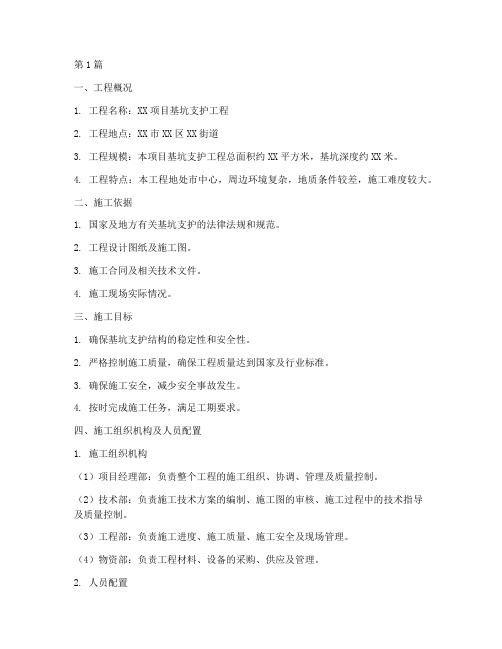 第1篇

一、工程概况

1. 工程名称：XX项目基坑支护工程

2. 工程地点：XX市XX区XX街道

3. 工程规模：本项目基坑支护工程总面积约XX平方米，基坑深度约XX米。

4. 工程特点：本工程地处市中心，周边环境复杂，地质条件较差，施工难度较大。

二、施工依据

1. 国家及地方有关基坑支护的法律法规和规范。

2. 工程设计图纸及施工图。

3. 施工合同及相关技术文件。

4. 施工现场实际情况。

三、施工目标

1. 确保基坑支护结构的稳定性和安全性。

2. 严格控制施工质量，确保工程质量达到国家及行业标准。

3. 确保施工安全，减少安全事故发生。

4. 按时完成施工任务，满足工期要求。

四、施工组织机构及人员配置

1. 施工组织机构

（1）项目经理部：负责整个工程的施工组织、协调、管理及质量控制。

（2）技术部：负责施工技术方案的编制、施工图的审核、施工过程中的技术指导及质量控制。

（3）工程部：负责施工进度、施工质量、施工安全及现场管理。

（4）物资部：负责工程材料、设备的采购、供应及管理。

2. 人员配置